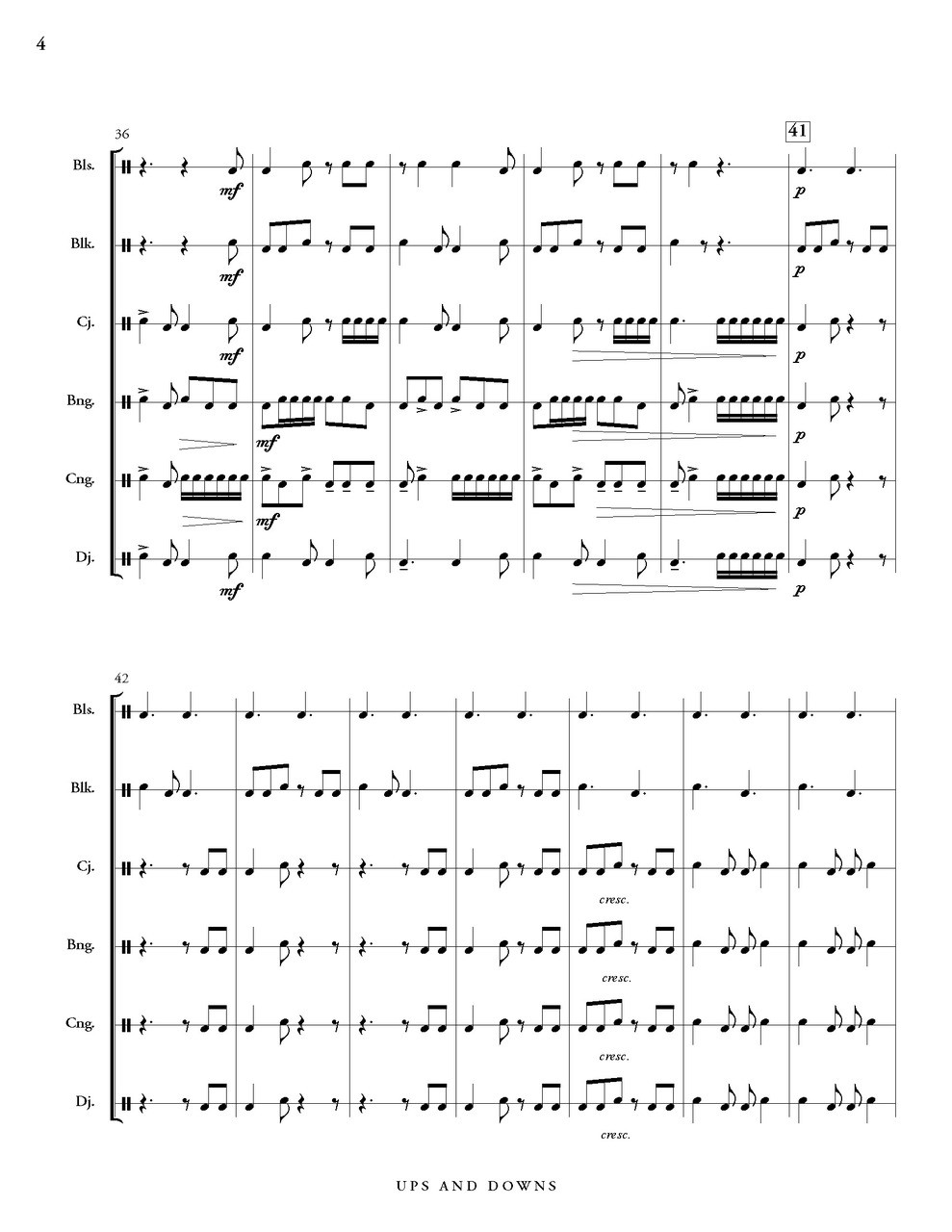 4

36

41

Bls.

mf

p

Blk.

mf

p

Cj.

mf

p

Bng.

mf

p

Cng.

mf

p

Dj.

mf

p

42

Bls.

Blk.

Cj.

cresc.

Bng.

cresc.

Cng.

cresc.

Dj.

cresc.

UPS AND DOWNS